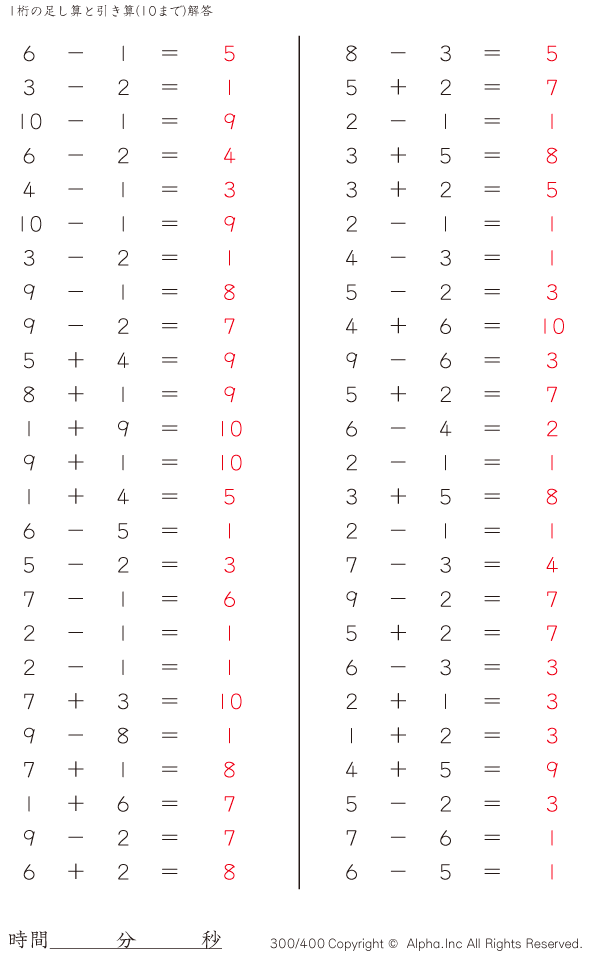 1桁の足し算と引き算(10まで)解答

$6 - 1 = 5$
$3 - 2 = 1$
$10 - 1 = 9$
$6 - 2 = 4$
$4 - 1 = 3$
$10 - 1 = 9$
$3 - 2 = 1$
$9 - 1 = 8$
$9 - 2 = 7$
$5 + 4 = 9$
$8 + 1 = 9$
$1 + 9 = 10$
$9 + 1 = 10$
$1 + 4 = 5$
$6 - 5 = 1$
$5 - 2 = 3$
$7 - 1 = 6$
$2 - 1 = 1$
$2 - 1 = 1$
$7 + 3 = 10$
$9 - 8 = 1$
$7 + 1 = 8$
$1 + 6 = 7$
$9 - 2 = 7$
$6 + 2 = 8$

$8 - 3 = 5$
$5 + 2 = 7$
$2 - 1 = 1$
$3 + 5 = 8$
$3 + 2 = 5$
$2 - 1 = 1$
$4 - 3 = 1$
$5 - 2 = 3$
$4 + 6 = 10$
$9 - 6 = 3$
$5 + 2 = 7$
$6 - 4 = 2$
$2 - 1 = 1$
$3 + 5 = 8$
$2 - 1 = 1$
$7 - 3 = 4$
$9 - 2 = 7$
$5 + 2 = 7$
$6 - 3 = 3$
$2 + 1 = 3$
$1 + 2 = 3$
$4 + 5 = 9$
$5 - 2 = 3$
$7 - 6 = 1$
$6 - 5 = 1$

時間　　　分　　　秒

300/400 Copyright © Alpha.Inc All Rights Reserved.